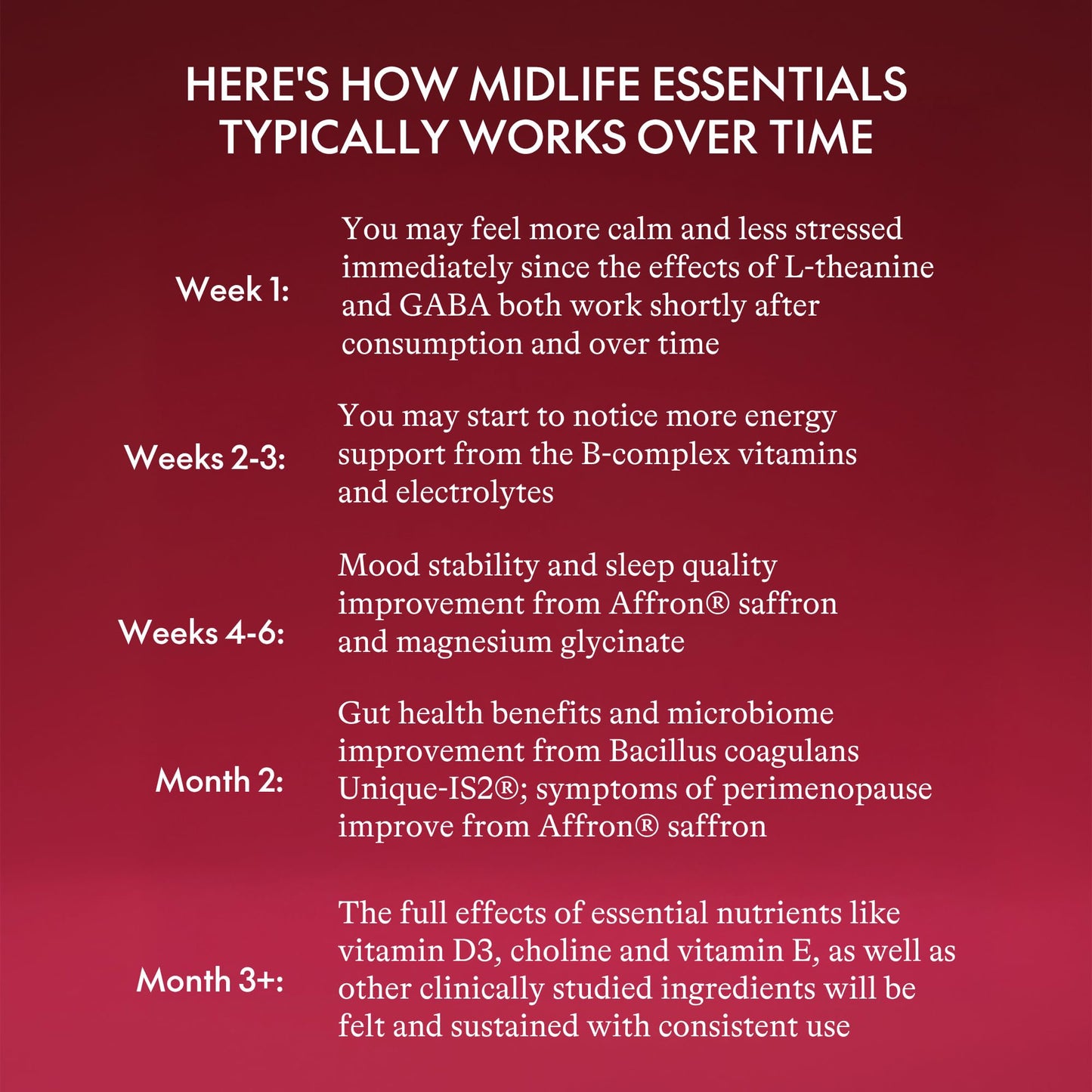 HERE'S HOW MIDLIFE ESSENTIALS TYPICALLY WORKS OVER TIME

Week 1: You may feel more calm and less stressed immediately since the effects of L-theanine and GABA both work shortly after consumption and over time

Weeks 2-3: You may start to notice more energy support from the B-complex vitamins and electrolytes

Weeks 4-6: Mood stability and sleep quality improvement from Affron® saffron and magnesium glycinate

Month 2: Gut health benefits and microbiome improvement from Bacillus coagulans Unique-IS2®; symptoms of perimenopause improve from Affron® saffron

Month 3+: The full effects of essential nutrients like vitamin D3, choline and vitamin E, as well as other clinically studied ingredients will be felt and sustained with consistent use